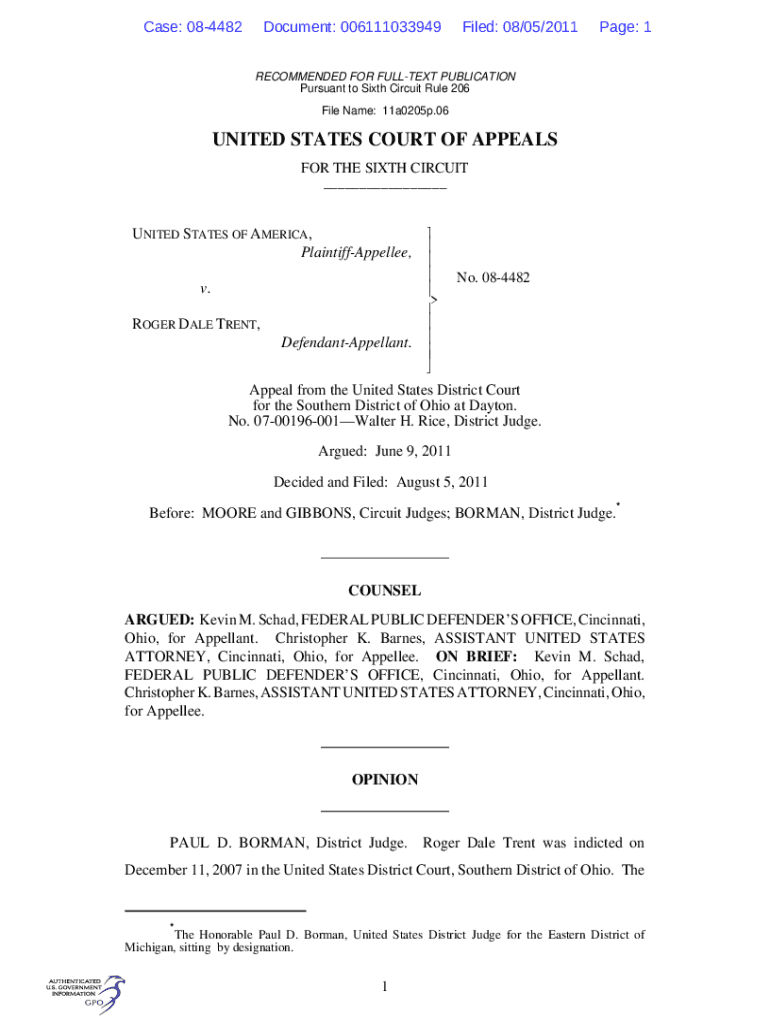 Case: 08-4482 Document: 006111033949 Filed: 08/05/2011 Page: 1

RECOMMENDED FOR FULL-TEXT PUBLICATION
Pursuant to Sixth Circuit Rule 206

File Name: 11a0205p.06

UNITED STATES COURT OF APPEALS

FOR THE SIXTH CIRCUIT

UNITED STATES OF AMERICA,
Plaintiff-Appellee,

v.

ROGER DALE TRENT,
Defendant-Appellant.

No. 08-4482

Appeal from the United States District Court for the Southern District of Ohio at Dayton.
No. 07-00196-001—Walter H. Rice, District Judge.

Argued: June 9, 2011

Decided and Filed: August 5, 2011

Before: MOORE and GIBBONS, Circuit Judges; BORMAN, District Judge.*

COUNSEL

ARGUED: Kevin M. Schad, FEDERAL PUBLIC DEFENDER'S OFFICE, Cincinnati, Ohio, for Appellant. Christopher K. Barnes, ASSISTANT UNITED STATES ATTORNEY, Cincinnati, Ohio, for Appellee. ON BRIEF: Kevin M. Schad, FEDERAL PUBLIC DEFENDER'S OFFICE, Cincinnati, Ohio, for Appellant. Christopher K. Barnes, ASSISTANT UNITED STATES ATTORNEY, Cincinnati, Ohio, for Appellee.

OPINION

PAUL D. BORMAN, District Judge. Roger Dale Trent was indicted on December 11, 2007 in the United States District Court, Southern District of Ohio. The

*The Honorable Paul D. Borman, United States District Judge for the Eastern District of Michigan, sitting by designation.

AUTHENTICATED U.S. GOVERNMENT INFORMATION GPO

1